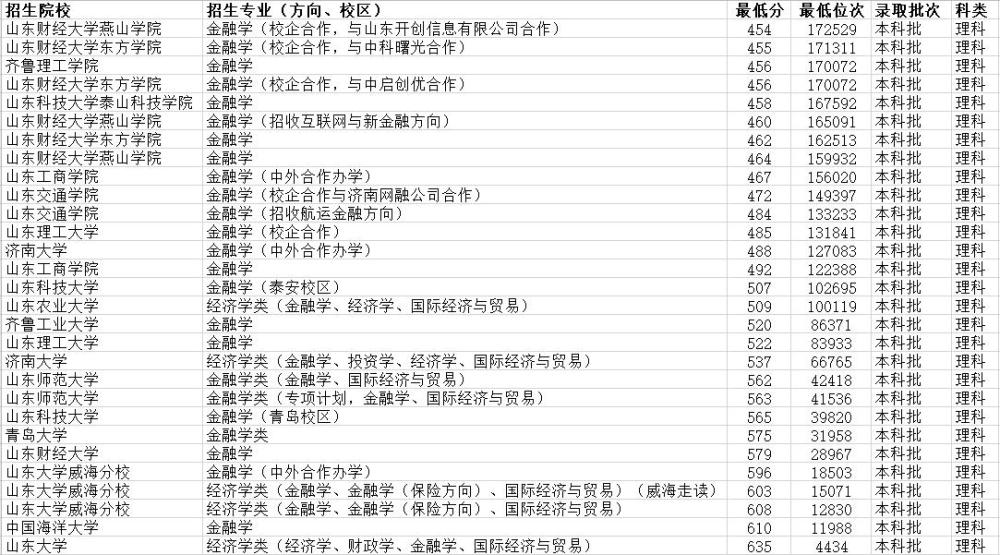 | 招生院校 | 招生专业（方向、校区） | 最低分 | 最低位次 | 录取批次 | 科类 |
|---|---|---|---|---|---|
| 山东财经大学燕山学院 | 金融学（校企合作，与山东开创信息有限公司合作） | 454 | 172529 | 本科批 | 理科 |
| 山东财经大学东方学院 | 金融学（校企合作，与中科曙光合作） | 455 | 171311 | 本科批 | 理科 |
| 齐鲁理工学院 | 金融学 | 456 | 170072 | 本科批 | 理科 |
| 山东财经大学东方学院 | 金融学（校企合作，与中启创优合作） | 456 | 170072 | 本科批 | 理科 |
| 山东科技大学泰山科技学院 | 金融学 | 458 | 167592 | 本科批 | 理科 |
| 山东财经大学燕山学院 | 金融学（招收互联网与新金融方向） | 460 | 165091 | 本科批 | 理科 |
| 山东财经大学东方学院 | 金融学 | 462 | 162513 | 本科批 | 理科 |
| 山东财经大学燕山学院 | 金融学 | 464 | 159932 | 本科批 | 理科 |
| 山东工商学院 | 金融学（中外合作办学） | 467 | 156020 | 本科批 | 理科 |
| 山东交通学院 | 金融学（校企合作与济南网融公司合作） | 472 | 149397 | 本科批 | 理科 |
| 山东交通学院 | 金融学（招收航运金融方向） | 484 | 133233 | 本科批 | 理科 |
| 山东理工大学 | 金融学（校企合作） | 485 | 131841 | 本科批 | 理科 |
| 济南大学 | 金融学（中外合作办学） | 488 | 127083 | 本科批 | 理科 |
| 山东工商学院 | 金融学 | 492 | 122388 | 本科批 | 理科 |
| 山东科技大学 | 金融学（泰安校区） | 507 | 102695 | 本科批 | 理科 |
| 山东农业大学 | 经济学类（金融学、经济学、国际经济与贸易） | 509 | 100119 | 本科批 | 理科 |
| 齐鲁工业大学 | 金融学 | 520 | 86371 | 本科批 | 理科 |
| 山东理工大学 | 金融学 | 522 | 83933 | 本科批 | 理科 |
| 济南大学 | 经济学类（金融学、投资学、经济学、国际经济与贸易） | 537 | 66765 | 本科批 | 理科 |
| 山东师范大学 | 金融学类（金融学、国际经济与贸易） | 562 | 42418 | 本科批 | 理科 |
| 山东师范大学 | 金融学类（专项计划，金融学、国际经济与贸易） | 563 | 41536 | 本科批 | 理科 |
| 山东科技大学 | 金融学（青岛校区） | 565 | 39820 | 本科批 | 理科 |
| 青岛大学 | 金融学类 | 575 | 31958 | 本科批 | 理科 |
| 山东财经大学 | 金融学 | 579 | 28967 | 本科批 | 理科 |
| 山东大学威海分校 | 金融学（中外合作办学） | 596 | 18503 | 本科批 | 理科 |
| 山东大学威海分校 | 经济学类（金融学、金融学（保险方向）、国际经济与贸易）（威海走读） | 603 | 15071 | 本科批 | 理科 |
| 山东大学威海分校 | 经济学类（金融学、金融学（保险方向）、国际经济与贸易） | 608 | 12830 | 本科批 | 理科 |
| 中国海洋大学 | 金融学 | 610 | 11988 | 本科批 | 理科 |
| 山东大学 | 经济学类（经济学、财政学、金融学、国际经济与贸易） | 635 | 4434 | 本科批 | 理科 |